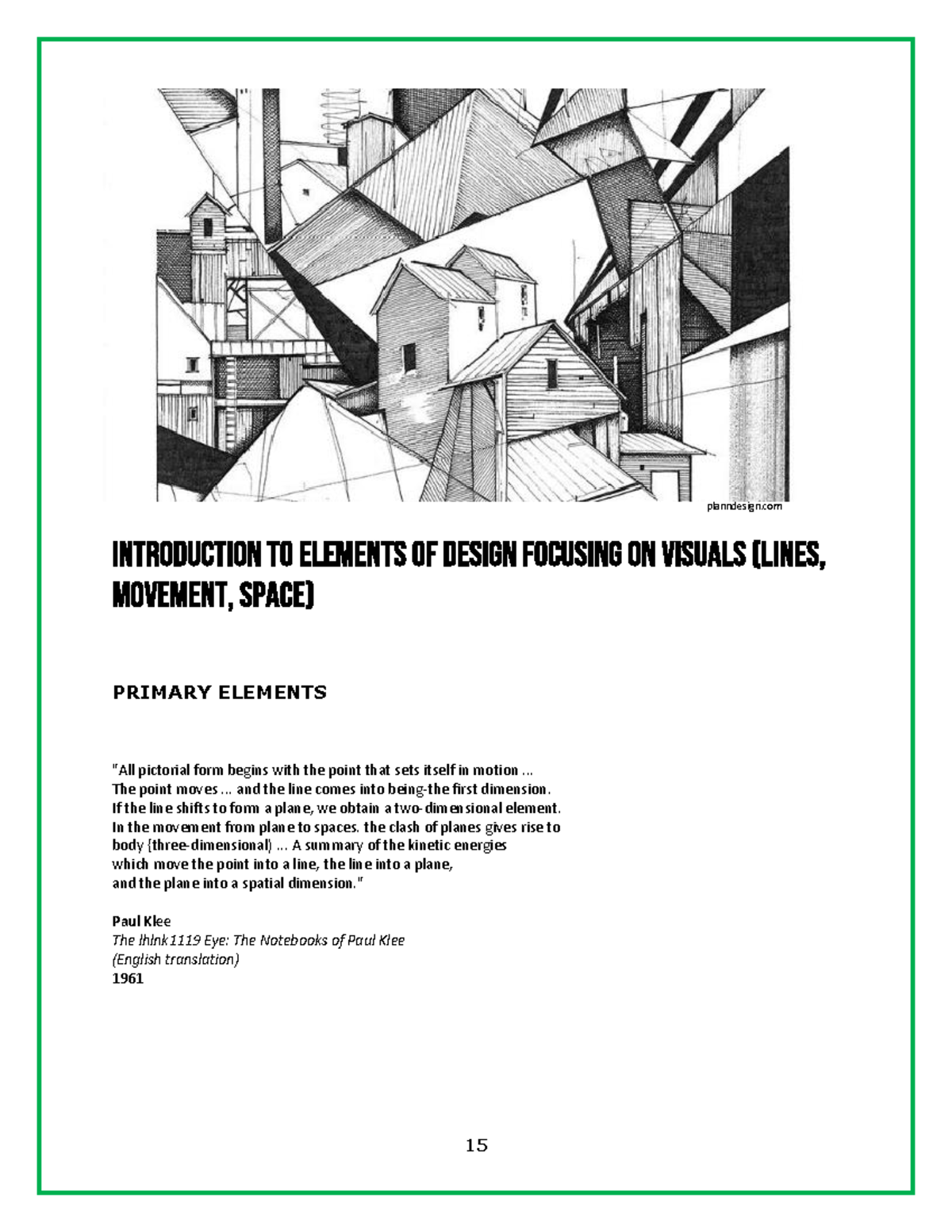 planndesign.com

INTRODUCTION TO ELEMENTS OF DESIGN FOCUSING ON VISUALS (LINES, MOVEMENT, SPACE)

PRIMARY ELEMENTS

"All pictorial form begins with the point that sets itself in motion ... The point moves ... and the line comes into being-the first dimension. If the line shifts to form a plane, we obtain a two-dimensional element. In the movement from plane to spaces. the clash of planes gives rise to body (three-dimensional) ... A summary of the kinetic energies which move the point into a line, the line into a plane, and the plane into a spatial dimension."

Paul Klee
The lhlnk1119 Eye: The Notebooks of Paul Klee
(English translation)
1961

15